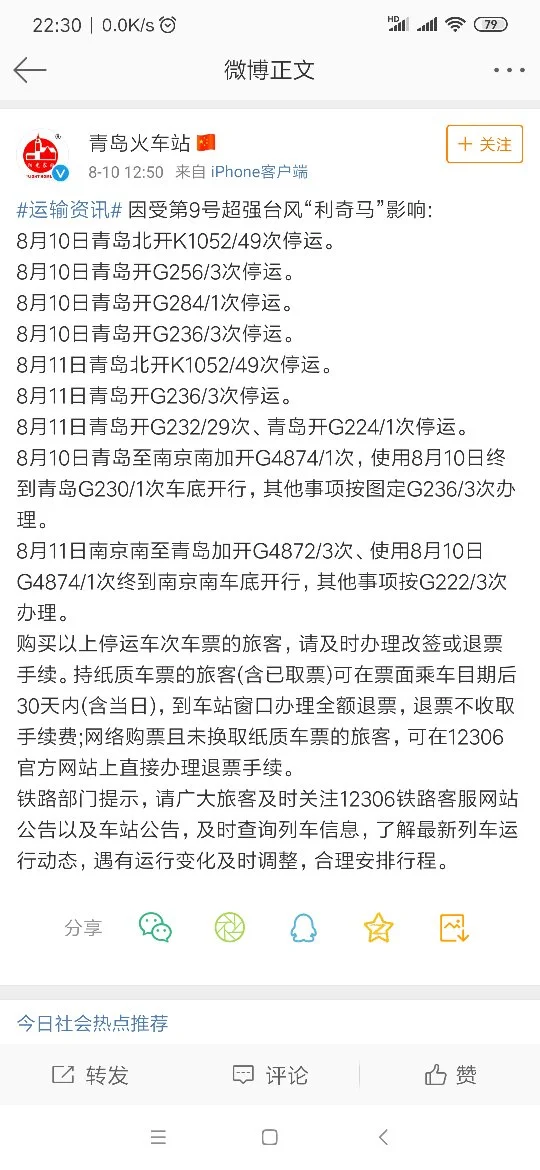 22:30 | 0.0K/s
79

微博正文

青岛火车站
8-10 12:50 来自 iPhone客户端
+ 关注

#运输资讯# 因受第9号超强台风“利奇马”影响:
8月10日青岛北开K1052/49次停运。
8月10日青岛开G256/3次停运。
8月10日青岛开G284/1次停运。
8月10日青岛开G236/3次停运。
8月11日青岛北开K1052/49次停运。
8月11日青岛开G236/3次停运。
8月11日青岛开G232/29次、青岛开G224/1次停运。
8月10日青岛至南京南加开G4874/1次，使用8月10日终到青岛G230/1次车底开行，其他事项按图定G236/3次办理。
8月11日南京南至青岛加开G4872/3次、使用8月10日G4874/1次终到南京南车底开行，其他事项按G222/3次办理。
购买以上停运车次车票的旅客，请及时办理改签或退票手续。持纸质车票的旅客(含已取票)可在票面乘车日期后30天内(含当日)，到车站窗口办理全额退票，退票不收取手续费;网络购票且未换取纸质车票的旅客，可在12306官方网站上直接办理退票手续。
铁路部门提示，请广大旅客及时关注12306铁路客服网站公告以及车站公告，及时查询列车信息，了解最新列车运行动态，遇有运行变化及时调整，合理安排行程。

分享

今日社会热点推荐

转发
评论
赞